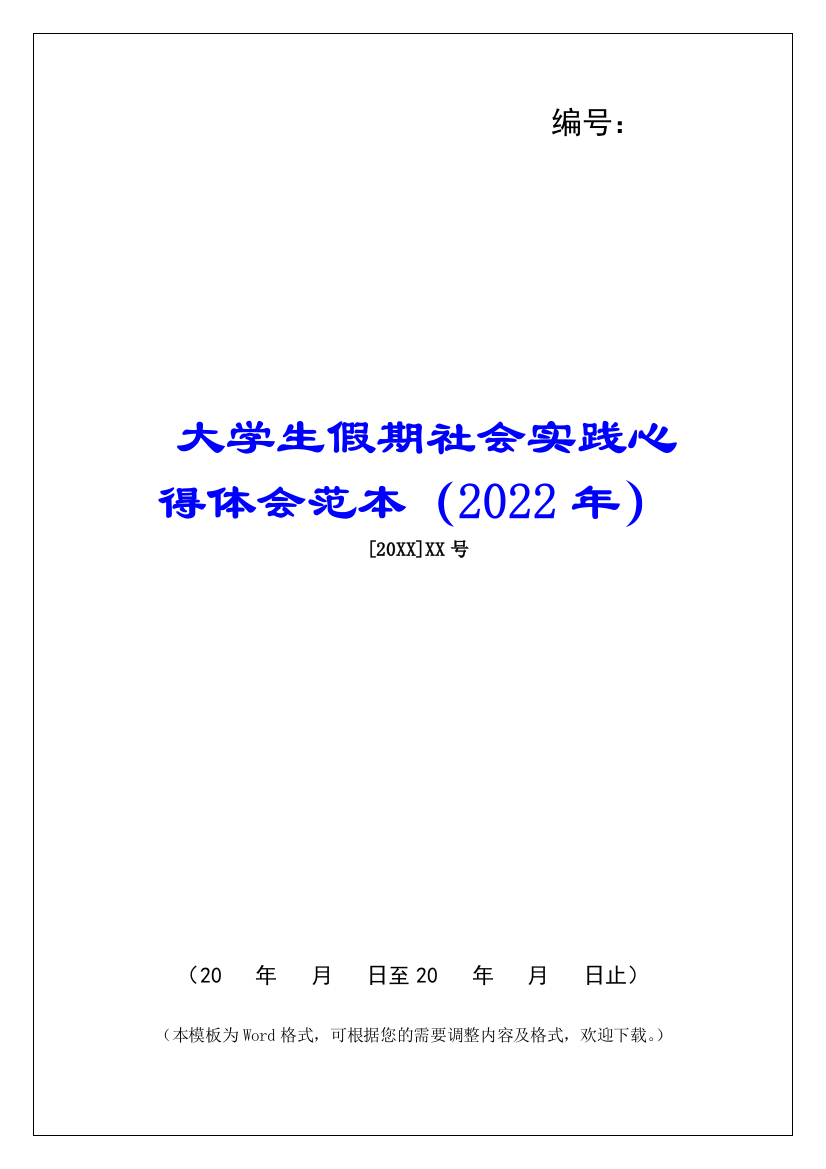 编号：

大学生假期社会实践心得体会范本（2022年）

[20XX]XX号

（20 年 月 日至20 年 月 日止）

（本模板为Word格式，可根据您的需要调整内容及格式，欢迎下载。）